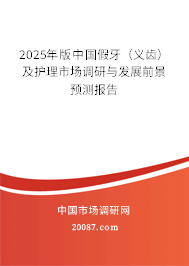 2025年版中国假牙（义齿）及护理市场调研与发展前景预测报告

中国市场调研网

20087.com